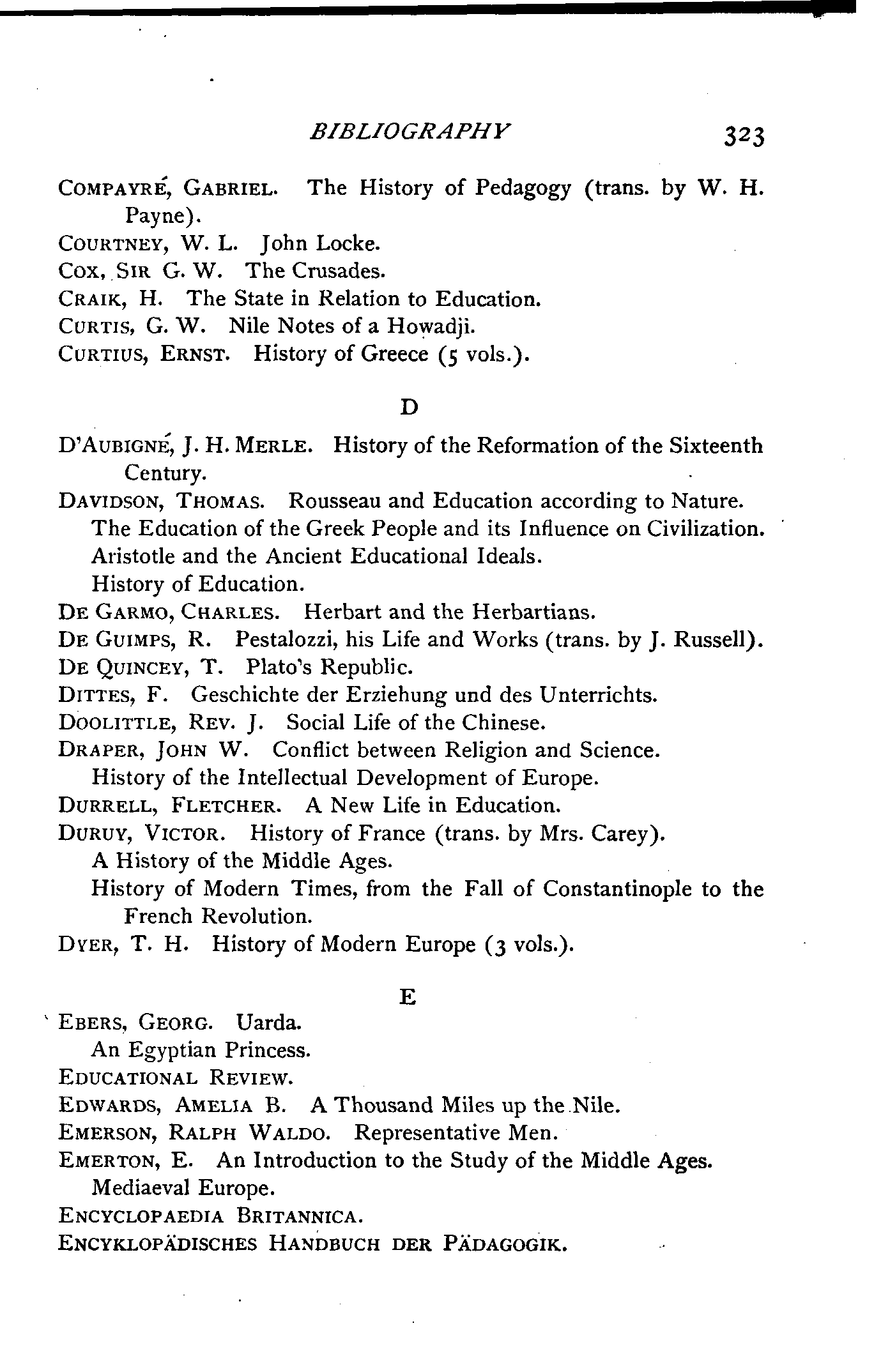 BIBLIOGRAPHY 323

COMPAYRÉ, GABRIEL. The History of Pedagogy (trans. by W. H. Payne).
COURTNEY, W. L. John Locke.
COX, SIR G. W. The Crusades.
CRAIK, H. The State in Relation to Education.
CURTIS, G. W. Nile Notes of a Howadji.
CURTIUS, ERNST. History of Greece (5 vols.).

D

D'AUBIGNÉ, J. H. MERLE. History of the Reformation of the Sixteenth Century.
DAVIDSON, THOMAS. Rousseau and Education according to Nature.
The Education of the Greek People and its Influence on Civilization.
Aristotle and the Ancient Educational Ideals.
History of Education.
DE GARMO, CHARLES. Herbart and the Herbartians.
DE GUIMPS, R. Pestalozzi, his Life and Works (trans. by J. Russell).
DE QUINCEY, T. Plato's Republic.
DITTES, F. Geschichte der Erziehung und des Unterrichts.
DOOLITTLE, REV. J. Social Life of the Chinese.
DRAPER, JOHN W. Conflict between Religion and Science.
History of the Intellectual Development of Europe.
DURRELL, FLETCHER. A New Life in Education.
DURUY, VICTOR. History of France (trans. by Mrs. Carey).
A History of the Middle Ages.
History of Modern Times, from the Fall of Constantinople to the French Revolution.
DYER, T. H. History of Modern Europe (3 vols.).

E

EBERS, GEORG. Uarda.
An Egyptian Princess.
EDUCATIONAL REVIEW.
EDWARDS, AMELIA B. A Thousand Miles up the Nile.
EMERSON, RALPH WALDO. Representative Men.
EMERTON, E. An Introduction to the Study of the Middle Ages.
Mediaeval Europe.
ENCYCLOPAEDIA BRITANNICA.
ENCYKLOPÄDISCHES HANDBUCH DER PÄDAGOGIK.